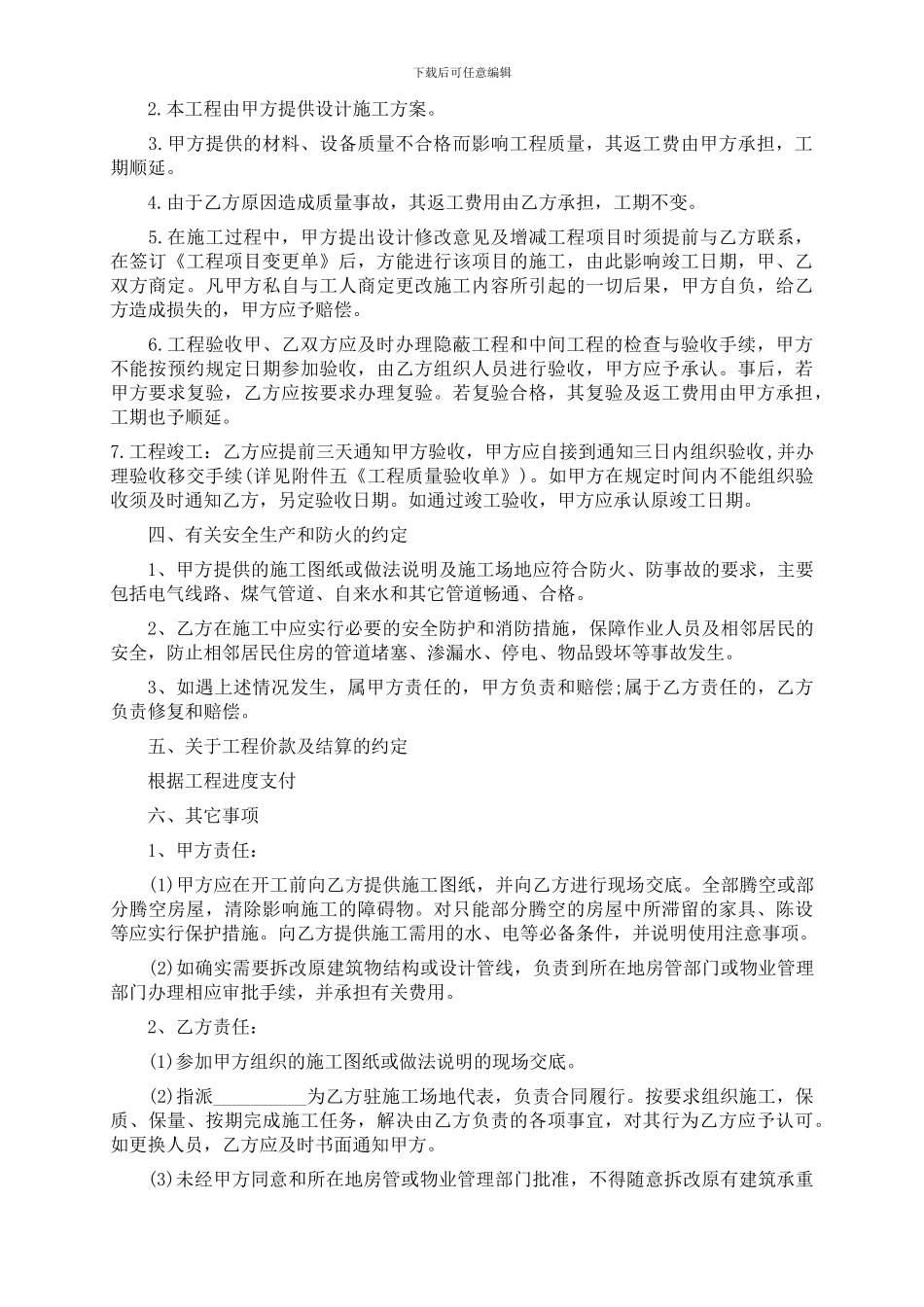 下载后可任意编辑

2.本工程由甲方提供设计施工方案。

3.甲方提供的材料、设备质量不合格而影响工程质量，其返工费由甲方承担，工期顺延。

4.由于乙方原因造成质量事故，其返工费用由乙方承担，工期不变。

5.在施工过程中，甲方提出设计修改意见及增减工程项目时须提前与乙方联系，在签订《工程项目变更单》后，方能进行该项目的施工，由此影响竣工日期，甲、乙双方商定。凡甲方私自与工人商定更改施工内容所引起的一切后果，甲方自负，给乙方造成损失的，甲方应予赔偿。

6.工程验收甲、乙双方应及时办理隐蔽工程和中间工程的检查与验收手续，甲方不能按预约规定日期参加验收，由乙方组织人员进行验收，甲方应予承认。事后，若甲方要求复验，乙方应按要求办理复验。若复验合格，其复验及返工费用由甲方承担，工期也予顺延。

7.工程竣工：乙方应提前三天通知甲方验收，甲方应自接到通知三日内组织验收,并办理验收移交手续(详见附件五《工程质量验收单》)。如甲方在规定时间内不能组织验收须及时通知乙方，另定验收日期。如通过竣工验收，甲方应承认原竣工日期。

四、有关安全生产和防火的约定

1、甲方提供的施工图纸或做法说明及施工场地应符合防火、防事故的要求，主要包括电气线路、煤气管道、自来水和其它管道畅通、合格。

2、乙方在施工中应实行必要的安全防护和消防措施，保障作业人员及相邻居民的安全，防止相邻居民住房的管道堵塞、渗漏水、停电、物品毁坏等事故发生。

3、如遇上述情况发生，属甲方责任的，甲方负责和赔偿;属于乙方责任的，乙方负责修复和赔偿。

五、关于工程价款及结算的约定

根据工程进度支付

六、其它事项

1、甲方责任：

(1)甲方应在开工前向乙方提供施工图纸，并向乙方进行现场交底。全部腾空或部分腾空房屋，清除影响施工的障碍物。对只能部分腾空的房屋中所滞留的家具、陈设等应实行保护措施。向乙方提供施工需用的水、电等必备条件，并说明使用注意事项。

(2)如确实需要拆改原建筑物结构或设计管线，负责到所在地房管部门或物业管理部门办理相应审批手续，并承担有关费用。

2、乙方责任：

(1)参加甲方组织的施工图纸或做法说明的现场交底。

(2)指派__________为乙方驻施工场地代表，负责合同履行。按要求组织施工，保质、保量、按期完成施工任务，解决由乙方负责的各项事宜，对其行为乙方应予认可。如更换人员，乙方应及时书面通知甲方。

(3)未经甲方同意和所在地房管或物业管理部门批准，不得随意拆改原有建筑承重